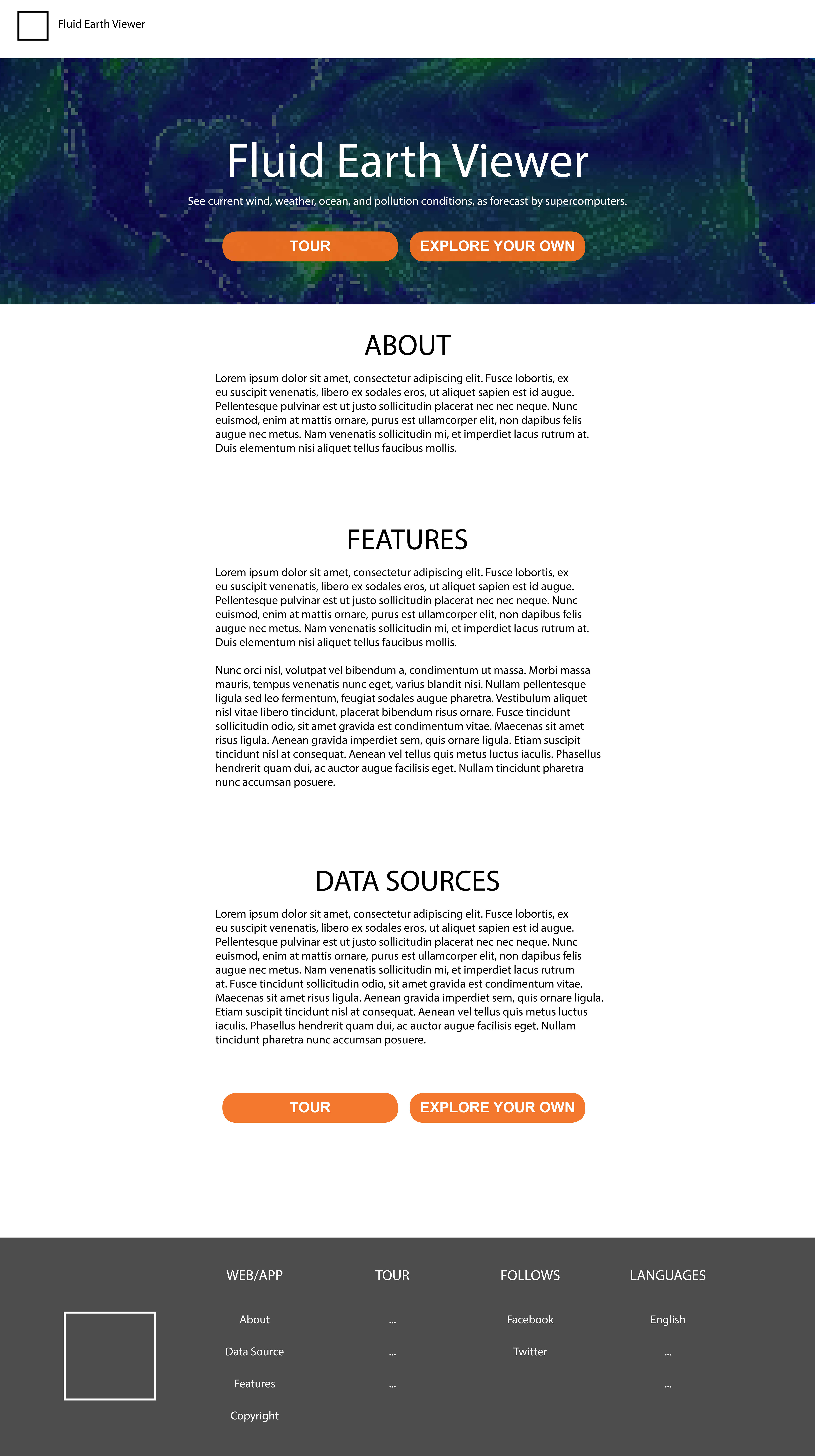 Fluid Earth Viewer

Fluid Earth Viewer

See current wind, weather, ocean, and pollution conditions, as forecast by supercomputers.

TOUR

EXPLORE YOUR OWN

ABOUT

Lorem ipsum dolor sit amet, consectetur adipiscing elit. Fusce lobortis, ex eu suscipit venenatis, libero ex sodales eros, ut aliquet sapien est id augue. Pellentesque pulvinar est ut justo sollicitudin placerat nec nec neque. Nunc euismod, enim at mattis ornare, purus est ullamcorper elit, non dapibus felis augue nec metus. Nam venenatis sollicitudin mi, et imperdiet lacus rutrum at. Duis elementum nisi aliquet tellus faucibus mollis.

FEATURES

Lorem ipsum dolor sit amet, consectetur adipiscing elit. Fusce lobortis, ex eu suscipit venenatis, libero ex sodales eros, ut aliquet sapien est id augue. Pellentesque pulvinar est ut justo sollicitudin placerat nec nec neque. Nunc euismod, enim at mattis ornare, purus est ullamcorper elit, non dapibus felis augue nec metus. Nam venenatis sollicitudin mi, et imperdiet lacus rutrum at. Duis elementum nisi aliquet tellus faucibus mollis.

Nunc orci nisl, volutpat vel bibendum a, condimentum ut massa. Morbi massa mauris, tempus venenatis nunc eget, varius blandit nisi. Nullam pellentesque ligula sed leo fermentum, feugiat sodales augue pharetra. Vestibulum aliquet nisl vitae libero tincidunt, placerat bibendum risus ornare. Fusce tincidunt sollicitudin odio, sit amet gravida est condimentum vitae. Maecenas sit amet risus ligula. Aenean gravida imperdiet sem, quis ornare ligula. Etiam suscipit tincidunt nisl at consequat. Aenean vel tellus quis metus luctus iaculis. Phasellus hendrerit quam dui, ac auctor augue facilisis eget. Nullam tincidunt pharetra nunc accumsan posuere.

DATA SOURCES

Lorem ipsum dolor sit amet, consectetur adipiscing elit. Fusce lobortis, ex eu suscipit venenatis, libero ex sodales eros, ut aliquet sapien est id augue. Pellentesque pulvinar est ut justo sollicitudin placerat nec nec neque. Nunc euismod, enim at mattis ornare, purus est ullamcorper elit, non dapibus felis augue nec metus. Nam venenatis sollicitudin mi, et imperdiet lacus rutrum at. Fusce tincidunt sollicitudin odio, sit amet gravida est condimentum vitae. Maecenas sit amet risus ligula. Aenean gravida imperdiet sem, quis ornare ligula. Etiam suscipit tincidunt nisl at consequat. Aenean vel tellus quis metus luctus iaculis. Phasellus hendrerit quam dui, ac auctor augue facilisis eget. Nullam tincidunt pharetra nunc accumsan posuere.

TOUR

EXPLORE YOUR OWN

WEB/APP
About
Data Source
Features
Copyright

TOUR
...
...
...

FOLLOWS
Facebook
Twitter

LANGUAGES
English
...
...